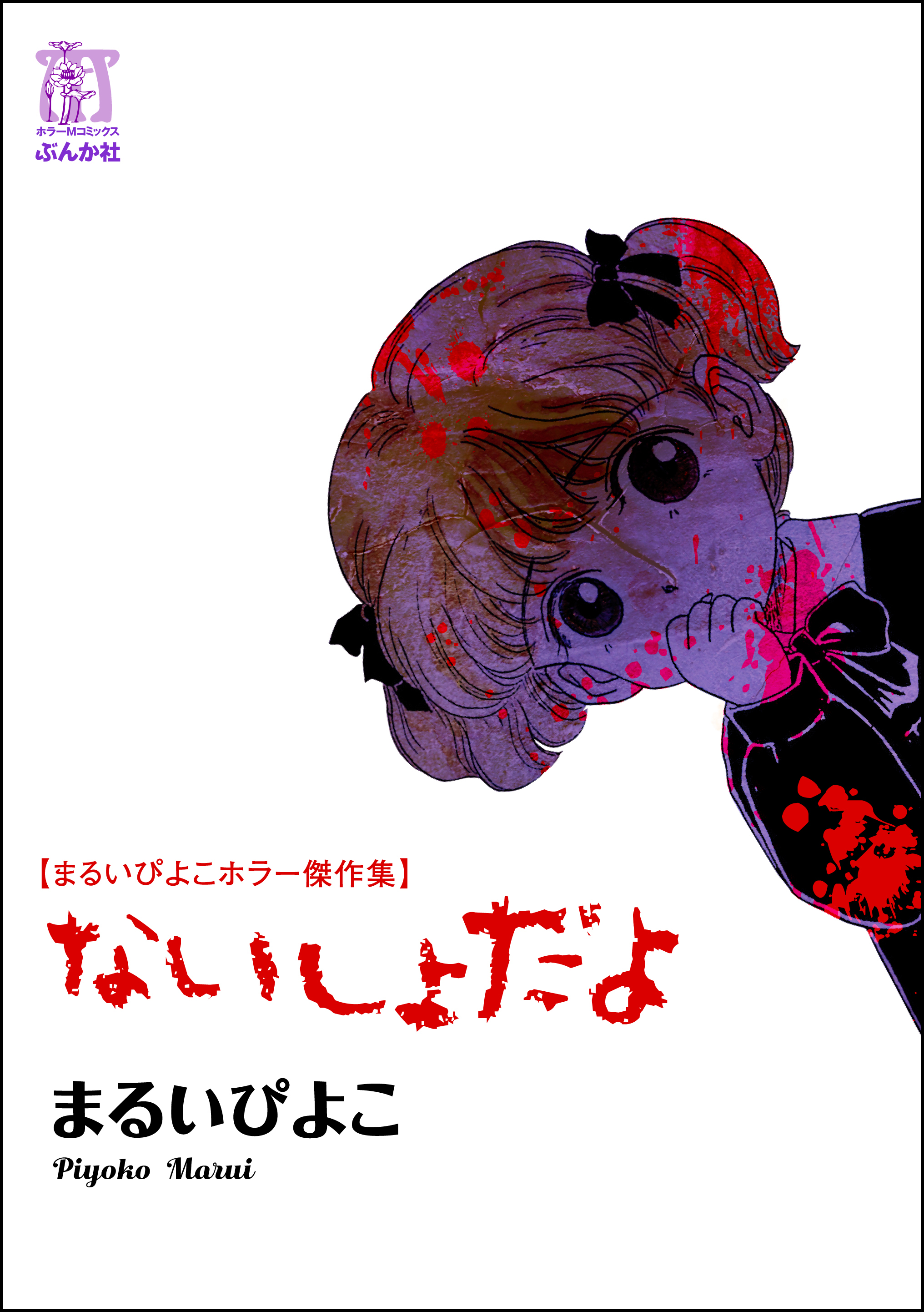 ホラーMコミックス
ぶんか社

【まるいぴよこホラー傑作集】
ないしょだよ

まるいぴよこ
Piyoko Marui